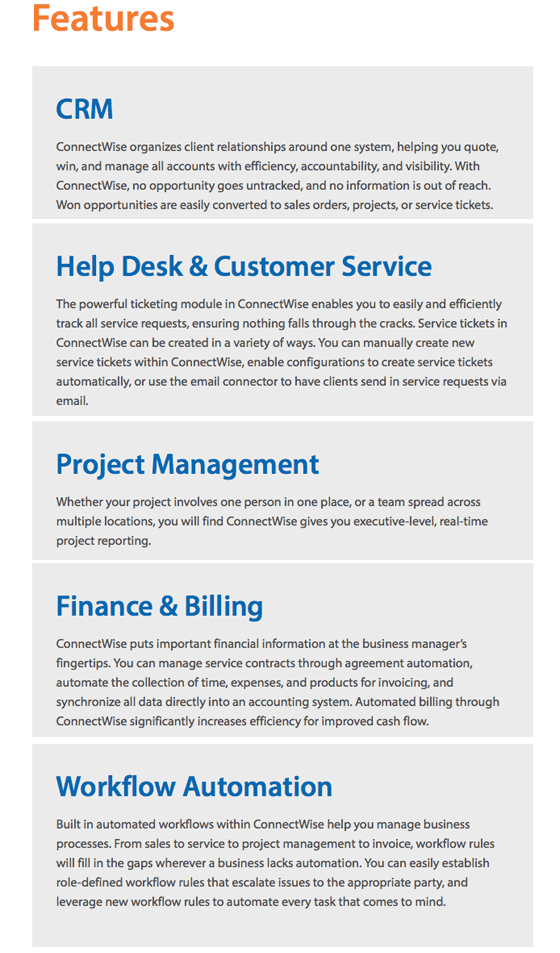 Features

CRM

ConnectWise organizes client relationships around one system, helping you quote, win, and manage all accounts with efficiency, accountability, and visibility. With ConnectWise, no opportunity goes untracked, and no information is out of reach. Won opportunities are easily converted to sales orders, projects, or service tickets.

Help Desk & Customer Service

The powerful ticketing module in ConnectWise enables you to easily and efficiently track all service requests, ensuring nothing falls through the cracks. Service tickets in ConnectWise can be created in a variety of ways. You can manually create new service tickets within ConnectWise, enable configurations to create service tickets automatically, or use the email connector to have clients send in service requests via email.

Project Management

Whether your project involves one person in one place, or a team spread across multiple locations, you will find ConnectWise gives you executive-level, real-time project reporting.

Finance & Billing

ConnectWise puts important financial information at the business manager's fingertips. You can manage service contracts through agreement automation, automate the collection of time, expenses, and products for invoicing, and synchronize all data directly into an accounting system. Automated billing through ConnectWise significantly increases efficiency for improved cash flow.

Workflow Automation

Built in automated workflows within ConnectWise help you manage business processes. From sales to service to project management to invoice, workflow rules will fill in the gaps wherever a business lacks automation. You can easily establish role-defined workflow rules that escalate issues to the appropriate party, and leverage new workflow rules to automate every task that comes to mind.